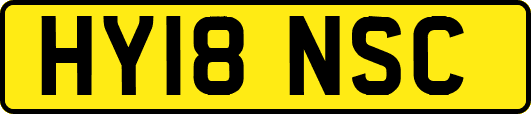 HY18 NSC